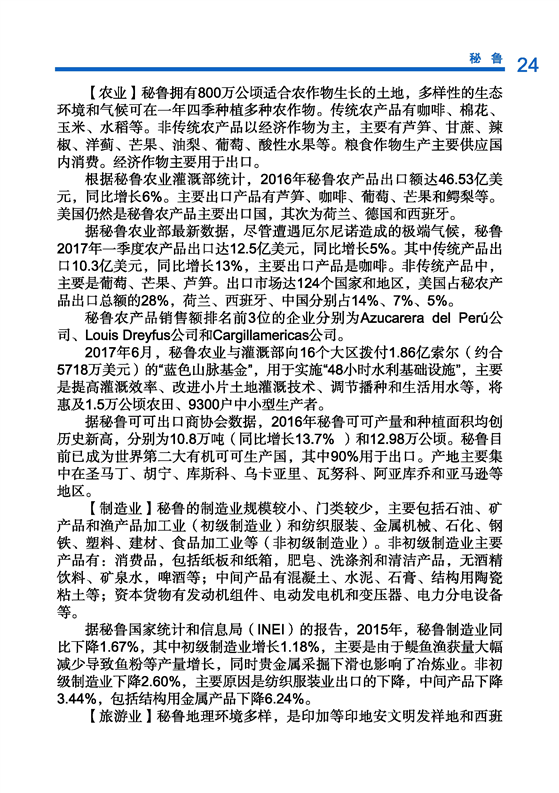 秘鲁 24

【农业】秘鲁拥有800万公顷适合农作物生长的土地，多样性的生态环境和气候可在一年四季种植多种农作物。传统农产品有咖啡、棉花、玉米、水稻等。非传统农产品以经济作物为主，主要有芦笋、甘蔗、辣椒、洋蓟、芒果、油梨、葡萄、酸性水果等。粮食作物生产主要供应国内消费。经济作物主要用于出口。

根据秘鲁农业灌溉部统计，2016年秘鲁农产品出口额达46.53亿美元，同比增长6%。主要出口产品有芦笋、咖啡、葡萄、芒果和鳄梨等。美国仍然是秘鲁农产品主要出口国，其次为荷兰、德国和西班牙。

据秘鲁农业部最新数据，尽管遭遇厄尔尼诺造成的极端气候，秘鲁2017年一季度农产品出口达12.5亿美元，同比增长5%。其中传统产品出口10.3亿美元，同比增长13%，主要出口产品是咖啡。非传统产品中，主要是葡萄、芒果、芦笋。出口市场达124个国家和地区，美国占秘农产品出口总额的28%，荷兰、西班牙、中国分别占14%、7%、5%。

秘鲁农产品销售额排名前3位的企业分别为Azucarera del Perú公司、Louis Dreyfus公司和Cargillamericas公司。

2017年6月，秘鲁农业与灌溉部向16个大区拨付1.86亿索尔（约合5718万美元）的“蓝色山脉基金”，用于实施“48小时水利基础设施”，主要是提高灌溉效率、改进小片土地灌溉技术、调节播种和生活用水等，将惠及1.5万公顷农田、9300户中小型生产者。

据秘鲁可可出口商协会数据，2016年秘鲁可可产量和种植面积均创历史新高，分别为10.8万吨（同比增长13.7%）和12.98万公顷。秘鲁目前已成为世界第二大有机可可生产国，其中90%用于出口。产地主要集中在圣马丁、胡宁、库斯科、乌卡亚里、瓦努科、阿亚库乔和亚马逊等地区。

【制造业】秘鲁的制造业规模较小、门类较少，主要包括石油、矿产品和渔产品加工业（初级制造业）和纺织服装、金属机械、石化、钢铁、塑料、建材、食品加工业等（非初级制造业）。非初级制造业主要产品有：消费品，包括纸板和纸箱，肥皂、洗涤剂和清洁产品，无酒精饮料、矿泉水，啤酒等；中间产品有混凝土、水泥、石膏、结构用陶瓷粘土等；资本货物有发动机组件、电动发电机和变压器、电力分电设备等。

据秘鲁国家统计和信息局（INEI）的报告，2015年，秘鲁制造业同比下降1.67%，其中初级制造业增长1.18%，主要是由于鳀鱼渔获量大幅减少导致鱼粉等产量增长，同时贵金属采掘下滑也影响了冶炼业。非初级制造业下降2.60%，主要原因是纺织服装业出口的下降，中间产品下降3.44%，包括结构用金属产品下降6.24%。

【旅游业】秘鲁地理环境多样，是印加等印地安文明发祥地和西班